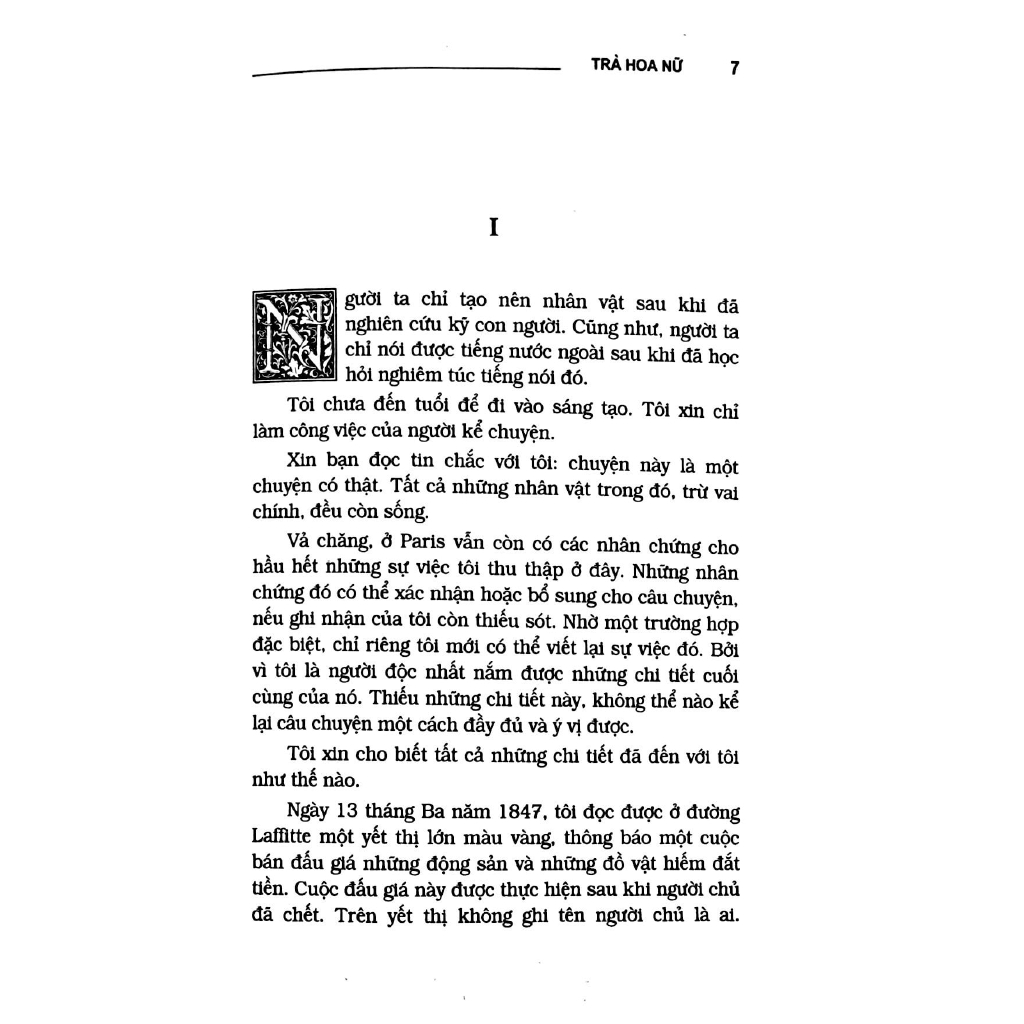 TRÀ HOA NỮ 7

I

Người ta chỉ tạo nên nhân vật sau khi đã nghiên cứu kỹ con người. Cũng như, người ta chỉ nói được tiếng nước ngoài sau khi đã học hỏi nghiêm túc tiếng nói đó.

Tôi chưa đến tuổi để đi vào sáng tạo. Tôi xin chỉ làm công việc của người kể chuyện.

Xin bạn đọc tin chắc với tôi: chuyện này là một chuyện có thật. Tất cả những nhân vật trong đó, trừ vai chính, đều còn sống.

Vả chăng, ở Paris vẫn còn có các nhân chứng cho hầu hết những sự việc tôi thu thập ở đây. Những nhân chứng đó có thể xác nhận hoặc bổ sung cho câu chuyện, nếu ghi nhận của tôi còn thiếu sót. Nhờ một trường hợp đặc biệt, chỉ riêng tôi mới có thể viết lại sự việc đó. Bởi vì tôi là người độc nhất nắm được những chi tiết cuối cùng của nó. Thiếu những chi tiết này, không thể nào kể lại câu chuyện một cách đầy đủ và ý vị được.

Tôi xin cho biết tất cả những chi tiết đã đến với tôi như thế nào.

Ngày 13 tháng Ba năm 1847, tôi đọc được ở đường Laffitte một yết thị lớn màu vàng, thông báo một cuộc bán đấu giá những động sản và những đồ vật hiếm đắt tiền. Cuộc đấu giá này được thực hiện sau khi người chủ đã chết. Trên yết thị không ghi tên người chủ là ai.